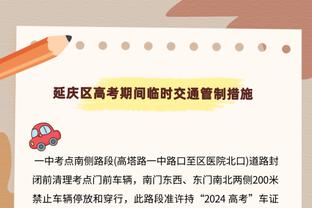 延庆区高考期间临时交通管制措施

一中考点南侧路段(高塔路一中路口至区医院北口)道路封闭前清理考点门前车辆，南门东西、东门南北两侧200米禁止车辆停放和穿行，此路段准许持“2024 高考”车证